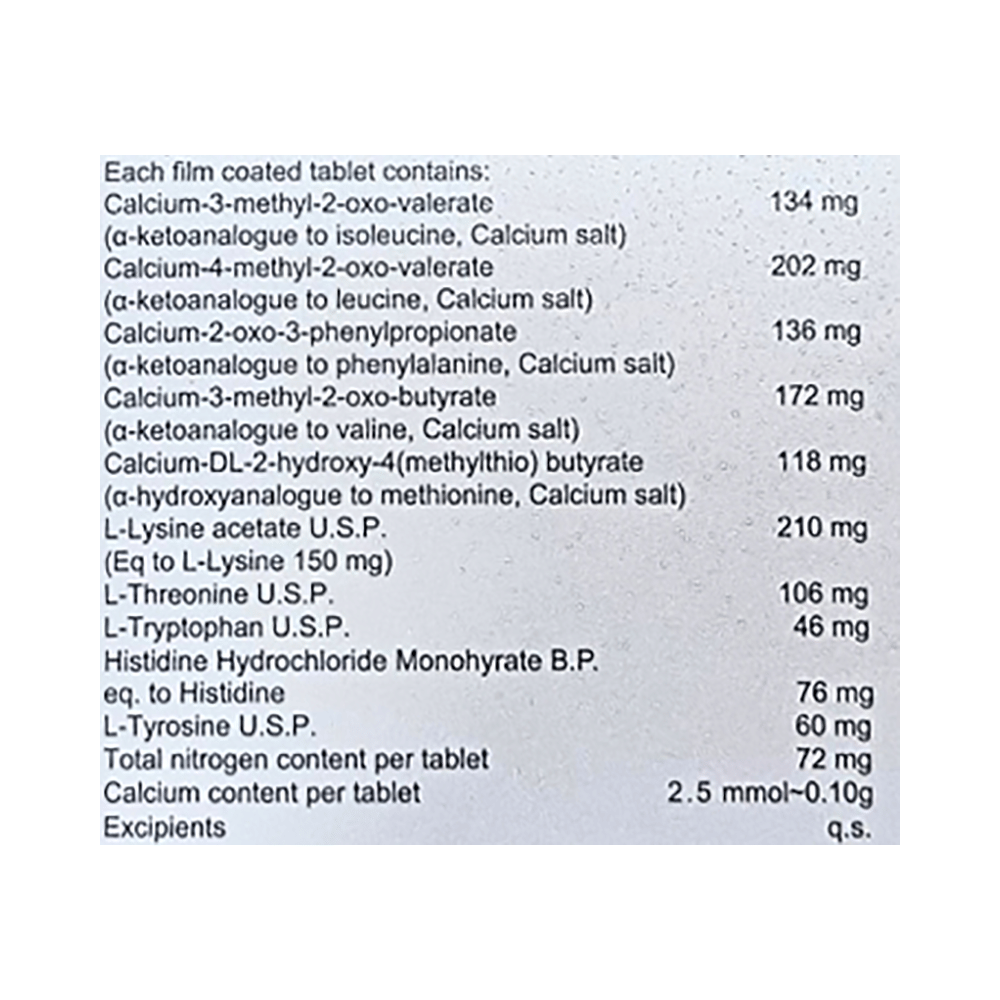 Each film coated tablet contains:
Calcium-3-methyl-2-oxo-valerate 134 mg
(α-ketoanalogue to isoleucine, Calcium salt)
Calcium-4-methyl-2-oxo-valerate 202 mg
(α-ketoanalogue to leucine, Calcium salt)
Calcium-2-oxo-3-phenylpropionate 136 mg
(α-ketoanalogue to phenylalanine, Calcium salt)
Calcium-3-methyl-2-oxo-butyrate 172 mg
(α-ketoanalogue to valine, Calcium salt)
Calcium-DL-2-hydroxy-4(methylthio) butyrate 118 mg
(α-hydroxyanalogue to methionine, Calcium salt)
L-Lysine acetate U.S.P. 210 mg
(Eq to L-Lysine 150 mg)
L-Threonine U.S.P. 106 mg
L-Tryptophan U.S.P. 46 mg
Histidine Hydrochloride Monohyrate B.P.
eq. to Histidine 76 mg
L-Tyrosine U.S.P. 60 mg
Total nitrogen content per tablet 72 mg
Calcium content per tablet 2.5 mmol~0.10g
Excipients q.s.